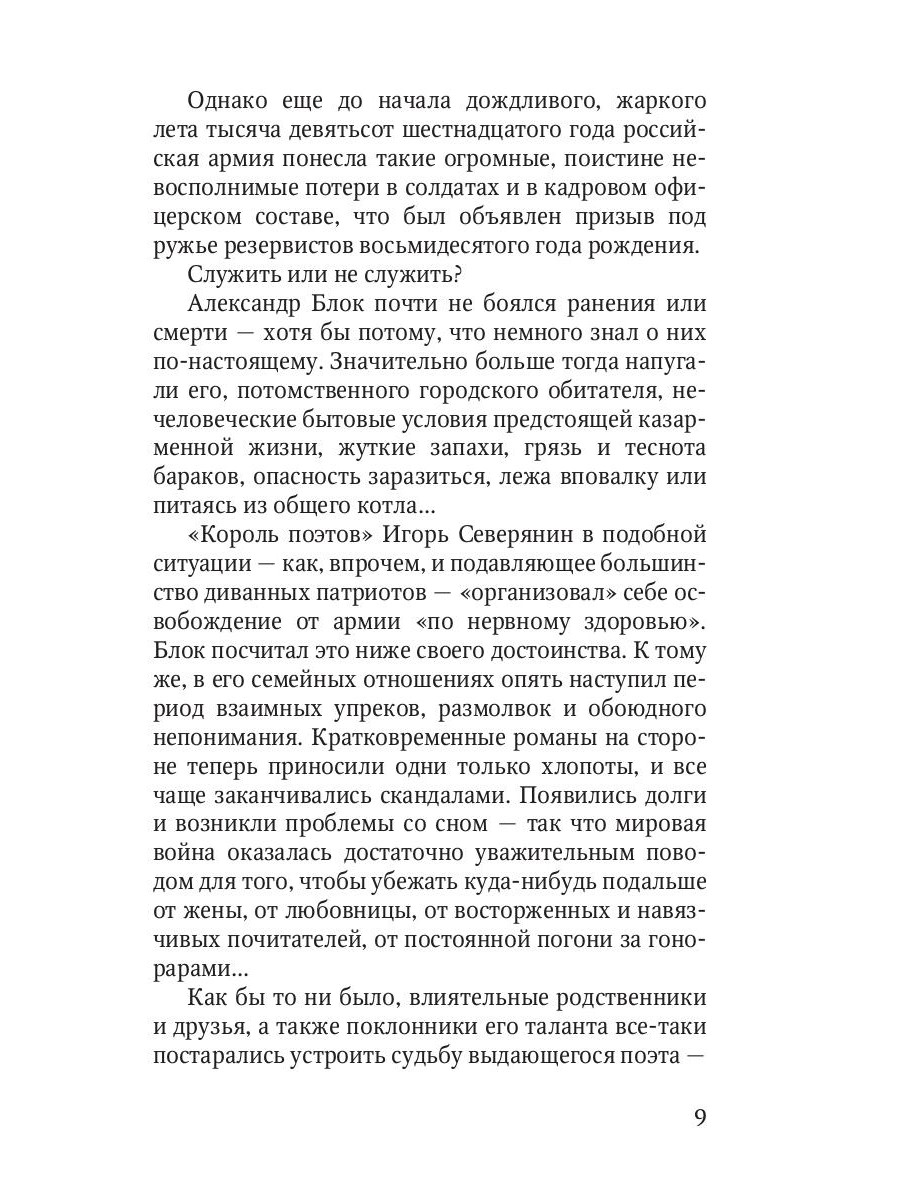 Однако еще до начала дождливого, жаркого лета тысяча девятьсот шестнадцатого года российская армия понесла такие огромные, поистине невосполнимые потери в солдатах и в кадровом офицерском составе, что был объявлен призыв под ружье резервистов восьмидесятого года рождения.

Служить или не служить?

Александр Блок почти не боялся ранения или смерти — хотя бы потому, что немного знал о них по-настоящему. Значительно больше тогда напугали его, потомственного городского обитателя, нечеловеческие бытовые условия предстоящей казарменной жизни, жуткие запахи, грязь и теснота бараков, опасность заразиться, лежа вповалку или питаясь из общего котла...

«Король поэтов» Игорь Северянин в подобной ситуации — как, впрочем, и подавляющее большинство диванных патриотов — «организовал» себе освобождение от армии «по нервному здоровью». Блок посчитал это ниже своего достоинства. К тому же, в его семейных отношениях опять наступил период взаимных упреков, размолвок и обоюдного непонимания. Кратковременные романы на стороне теперь приносили одни только хлопоты, и все чаще заканчивались скандалами. Появились долги и возникли проблемы со сном — так что мировая война оказалась достаточно уважительным поводом для того, чтобы убежать куда-нибудь подальше от жены, от любовницы, от восторженных и навязчивых почитателей, от постоянной погони за гонорарами...

Как бы то ни было, влиятельные родственники и друзья, а также поклонники его таланта все-таки постарались устроить судьбу выдающегося поэта —

9